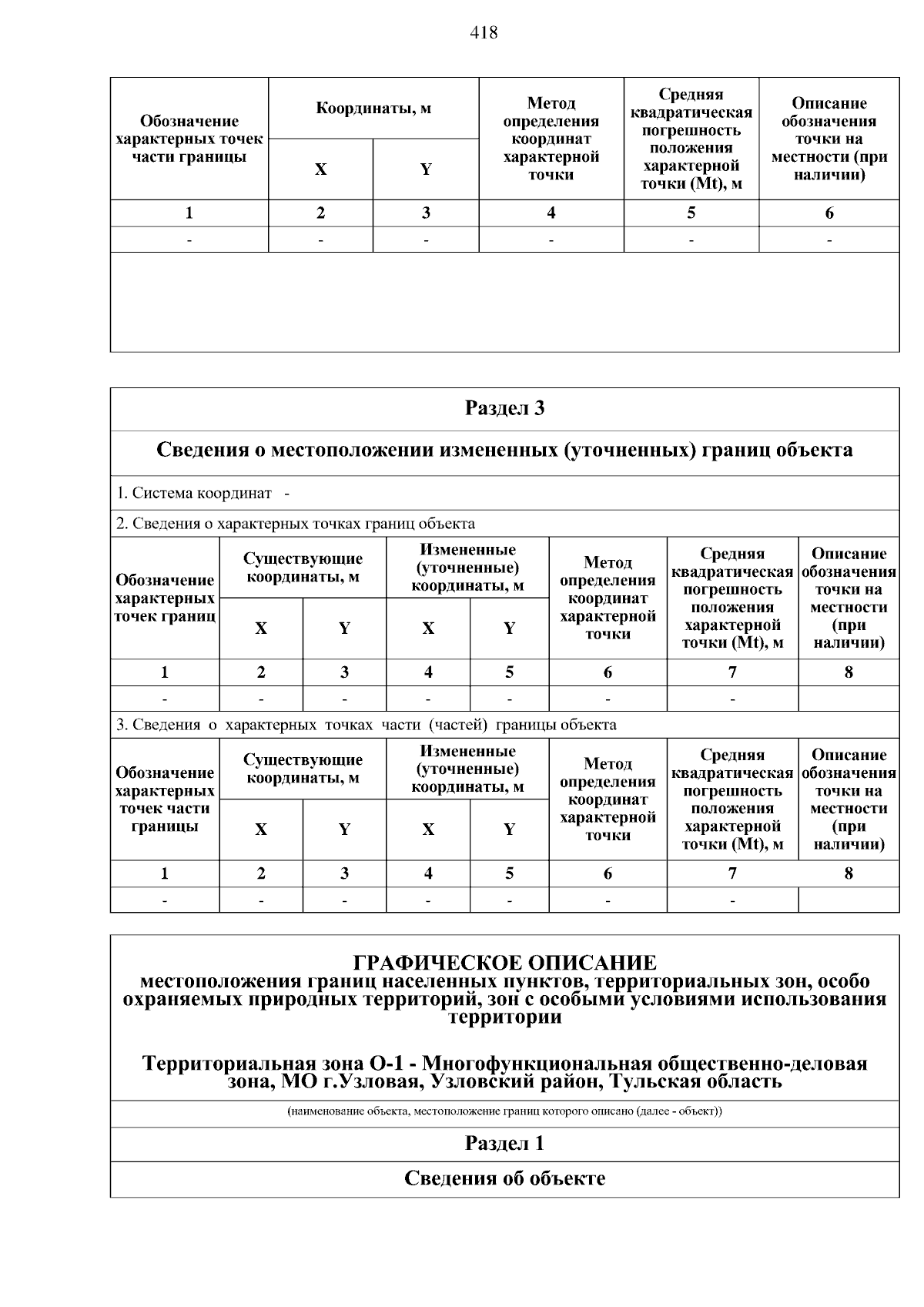 418

| Обозначение характерных точек части границы | Координаты, м |  | Метод определения координат характерной точки | Средняя квадратическая погрешность положения характерной точки (Mt), м | Описание обозначения точки на местности (при наличии) |
|---|---|---|---|---|---|
|  | X | Y |  |  |  |
| 1 | 2 | 3 | 4 | 5 | 6 |
| - | - | - | - | - | - |

Раздел 3

Сведения о местоположении измененных (уточненных) границ объекта

1. Система координат -

2. Сведения о характерных точках границ объекта

| Обозначение характерных точек границ | Существующие координаты, м |  | Измененные (уточненные) координаты, м |  | Метод определения координат характерной точки | Средняя квадратическая погрешность положения характерной точки (Mt), м | Описание обозначения точки на местности (при наличии) |
|---|---|---|---|---|---|---|---|
|  | X | Y | X | Y |  |  |  |
| 1 | 2 | 3 | 4 | 5 | 6 | 7 | 8 |
| - | - | - | - | - | - | - |  |

3. Сведения о характерных точках части (частей) границы объекта

| Обозначение характерных точек части границы | Существующие координаты, м |  | Измененные (уточненные) координаты, м |  | Метод определения координат характерной точки | Средняя квадратическая погрешность положения характерной точки (Mt), м | Описание обозначения точки на местности (при наличии) |
|---|---|---|---|---|---|---|---|
|  | X | Y | X | Y |  |  |  |
| 1 | 2 | 3 | 4 | 5 | 6 | 7 | 8 |
| - | - | - | - | - | - | - |  |

ГРАФИЧЕСКОЕ ОПИСАНИЕ
местоположения границ населенных пунктов, территориальных зон, особо охраняемых природных территорий, зон с особыми условиями использования территории

Территориальная зона О-1 - Многофункциональная общественно-деловая зона, МО г.Узловая, Узловский район, Тульская область

(наименование объекта, местоположение границ которого описано (далее - объект))

Раздел 1

Сведения об объекте